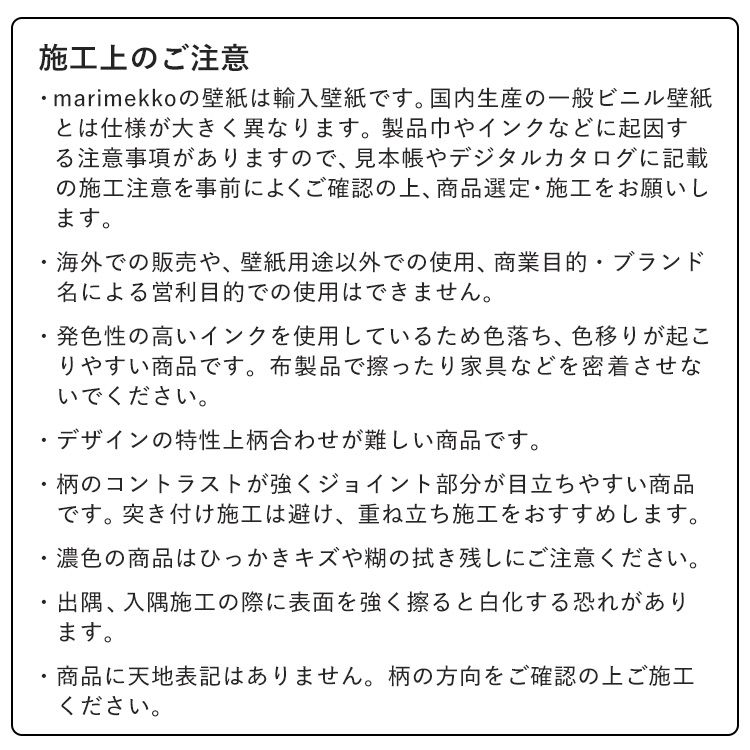 施工上のご注意

・marimekkoの壁紙は輸入壁紙です。国内生産の一般ビニル壁紙とは仕様が大きく異なります。製品巾やインクなどに起因する注意事項がありますので、見本帳やデジタルカタログに記載の施工注意を事前によくご確認の上、商品選定・施工をお願いします。

・海外での販売や、壁紙用途以外での使用、商業目的・ブランド名による営利目的での使用はできません。

・発色性の高いインクを使用しているため色落ち、色移りが起こりやすい商品です。布製品で擦ったり家具などを密着させないでください。

・デザインの特性上柄合わせが難しい商品です。

・柄のコントラストが強くジョイント部分が目立ちやすい商品です。突き付け施工は避け、重ね立ち施工をおすすめします。

・濃色の商品はひっかきキズや糊の拭き残しにご注意ください。

・出隅、入隅施工の際に表面を強く擦ると白化する恐れがあります。

・商品に天地表記はありません。柄の方向をご確認の上ご施工ください。